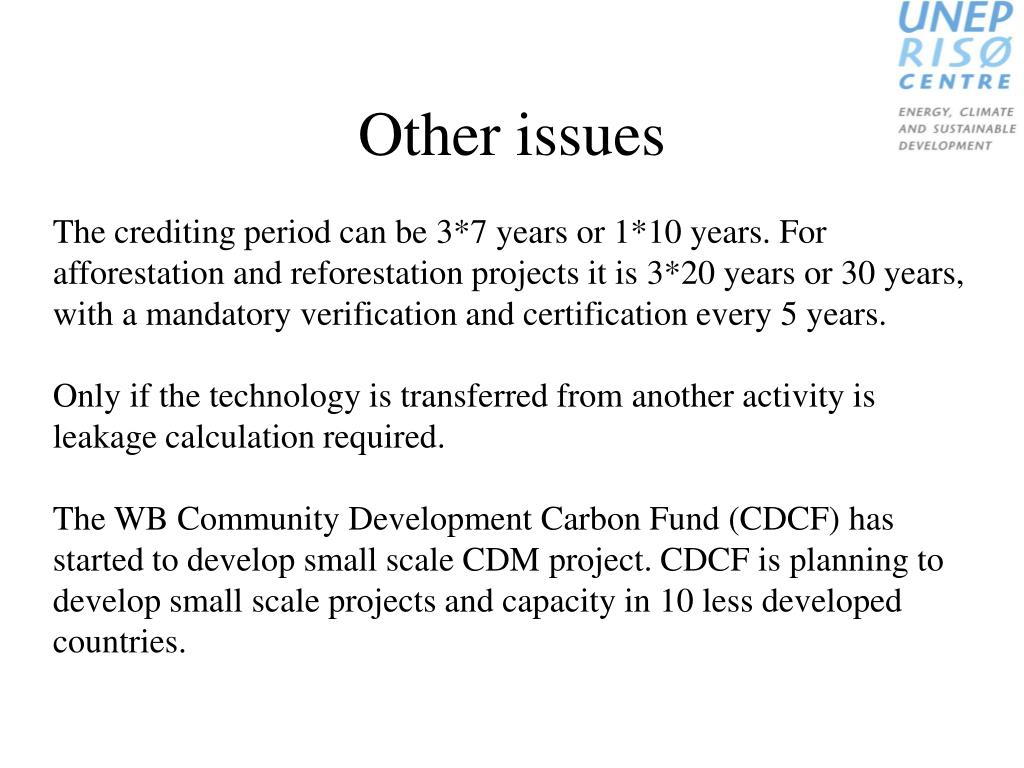 UNEP
RISØ
CENTRE
ENERGY, CLIMATE AND SUSTAINABLE DEVELOPMENT

Other issues

The crediting period can be 3*7 years or 1*10 years. For afforestation and reforestation projects it is 3*20 years or 30 years, with a mandatory verification and certification every 5 years.

Only if the technology is transferred from another activity is leakage calculation required.

The WB Community Development Carbon Fund (CDCF) has started to develop small scale CDM project. CDCF is planning to develop small scale projects and capacity in 10 less developed countries.